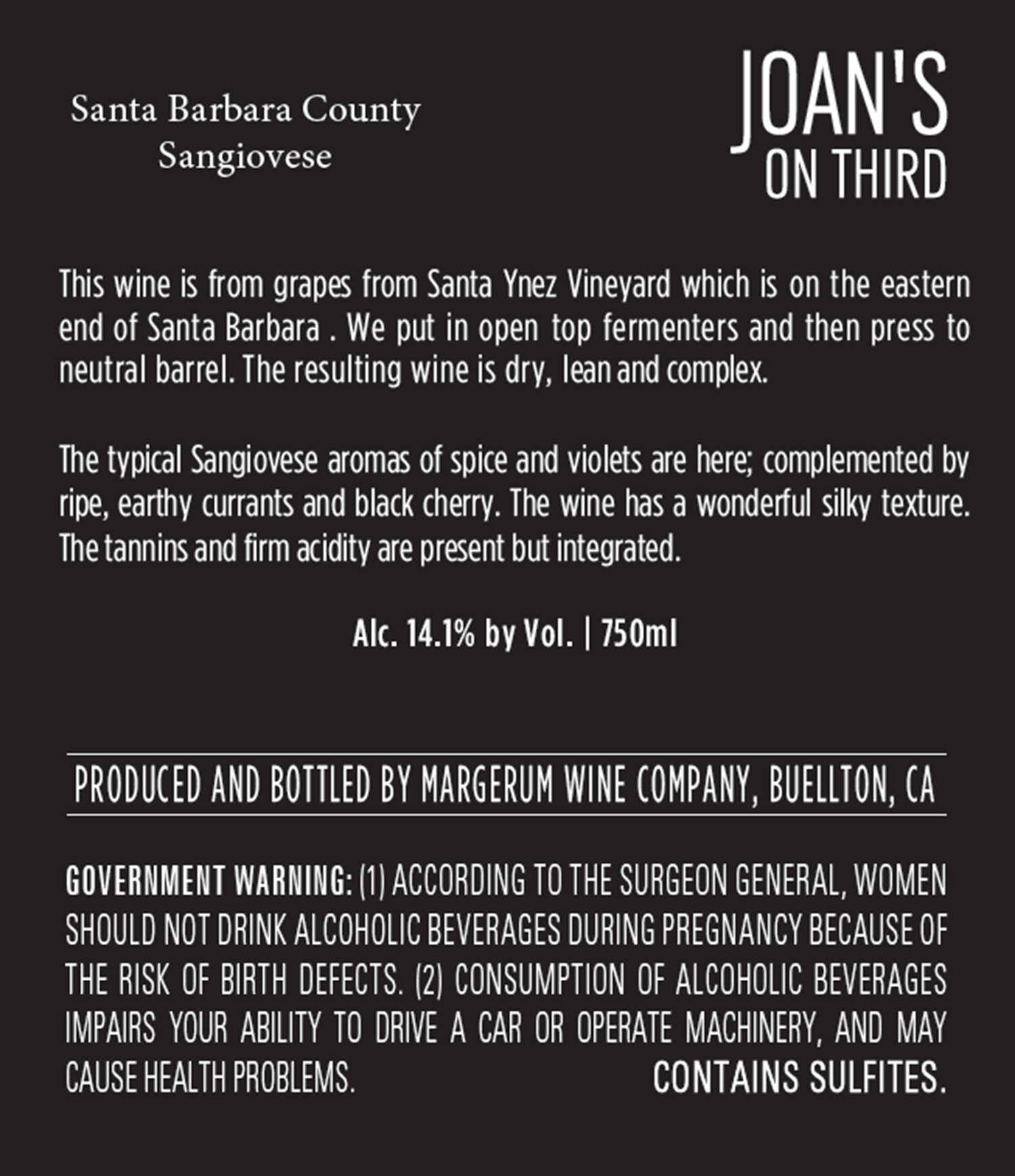 Santa Barbara County
Sangiovese

JOAN'S
ON THIRD

This wine is from grapes from Santa Ynez Vineyard which is on the eastern end of Santa Barbara . We put in open top fermenters and then press to neutral barrel. The resulting wine is dry, lean and complex.

The typical Sangiovese aromas of spice and violets are here; complemented by ripe, earthy currants and black cherry. The wine has a wonderful silky texture. The tannins and firm acidity are present but integrated.

Alc. 14.1% by Vol. | 750ml

PRODUCED AND BOTTLED BY MARGERUM WINE COMPANY, BUELLTON, CA

GOVERNMENT WARNING: (1) ACCORDING TO THE SURGEON GENERAL, WOMEN SHOULD NOT DRINK ALCOHOLIC BEVERAGES DURING PREGNANCY BECAUSE OF THE RISK OF BIRTH DEFECTS. (2) CONSUMPTION OF ALCOHOLIC BEVERAGES IMPAIRS YOUR ABILITY TO DRIVE A CAR OR OPERATE MACHINERY, AND MAY CAUSE HEALTH PROBLEMS. CONTAINS SULFITES.